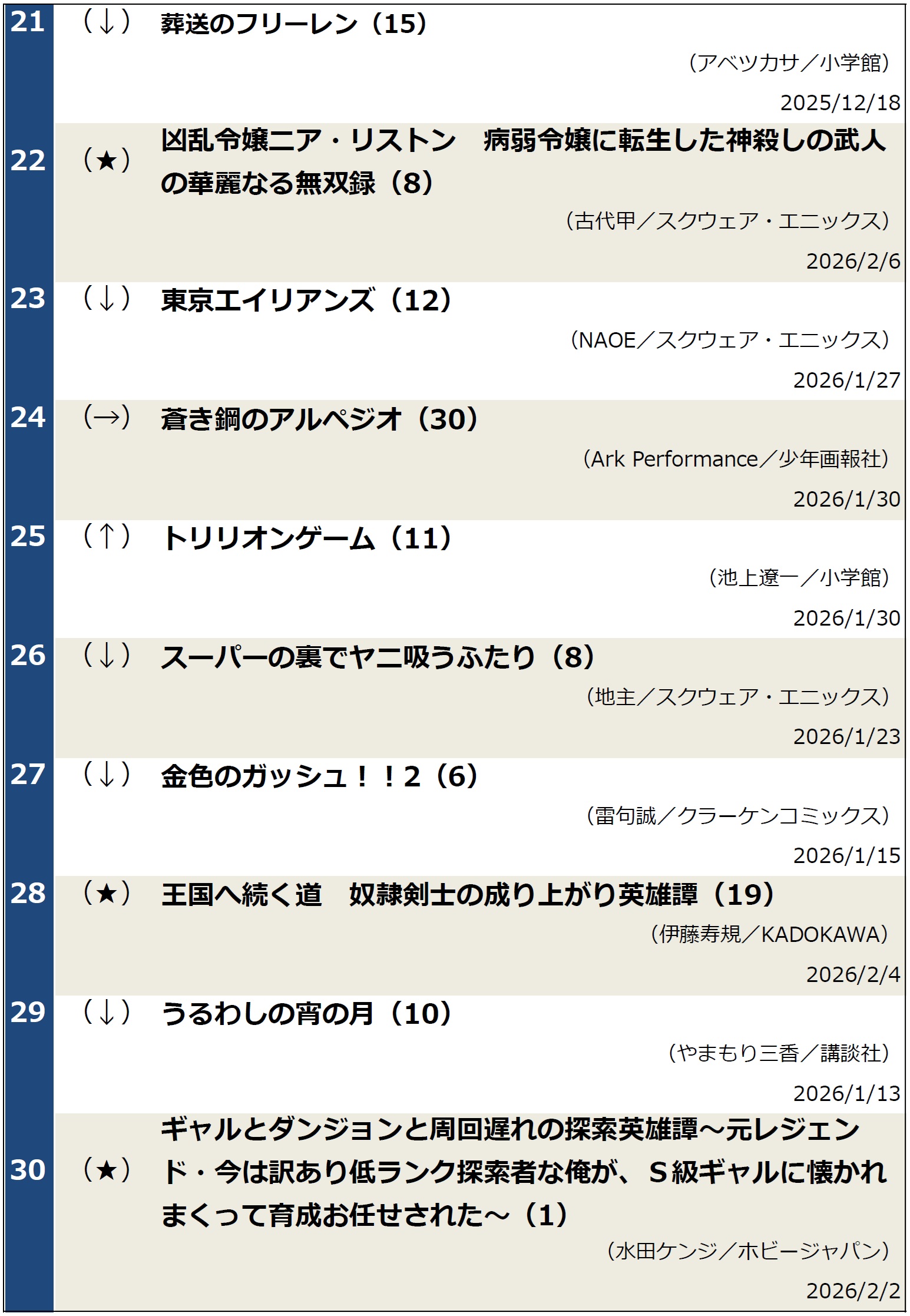 21 （↓） 葬送のフリーレン（15）
（アベツカサ／小学館）
2025/12/18

22 （★） 凶乱令嬢ニア・リストン　病弱令嬢に転生した神殺しの武人の華麗なる無双録（8）
（古代甲／スクウェア・エニックス）
2026/2/6

23 （↓） 東京エイリアンズ（12）
（NAOE／スクウェア・エニックス）
2026/1/27

24 （→） 蒼き鋼のアルペジオ（30）
（Ark Performance／少年画報社）
2026/1/30

25 （↑） トリリオンゲーム（11）
（池上遼一／小学館）
2026/1/30

26 （↓） スーパーの裏でヤニ吸うふたり（8）
（地主／スクウェア・エニックス）
2026/1/23

27 （↓） 金色のガッシュ！！2（6）
（雷句誠／クラーケンコミックス）
2026/1/15

28 （★） 王国へ続く道　奴隷剣士の成り上がり英雄譚（19）
（伊藤寿規／KADOKAWA）
2026/2/4

29 （↓） うるわしの宵の月（10）
（やまもり三香／講談社）
2026/1/13

30 （★） ギャルとダンジョンと周回遅れの探索英雄譚～元レジェンド・今は訳あり低ランク探索者な俺が、S級ギャルに懐かれまくって育成お任せされた～（1）
（水田ケンジ／ホビージャパン）
2026/2/2